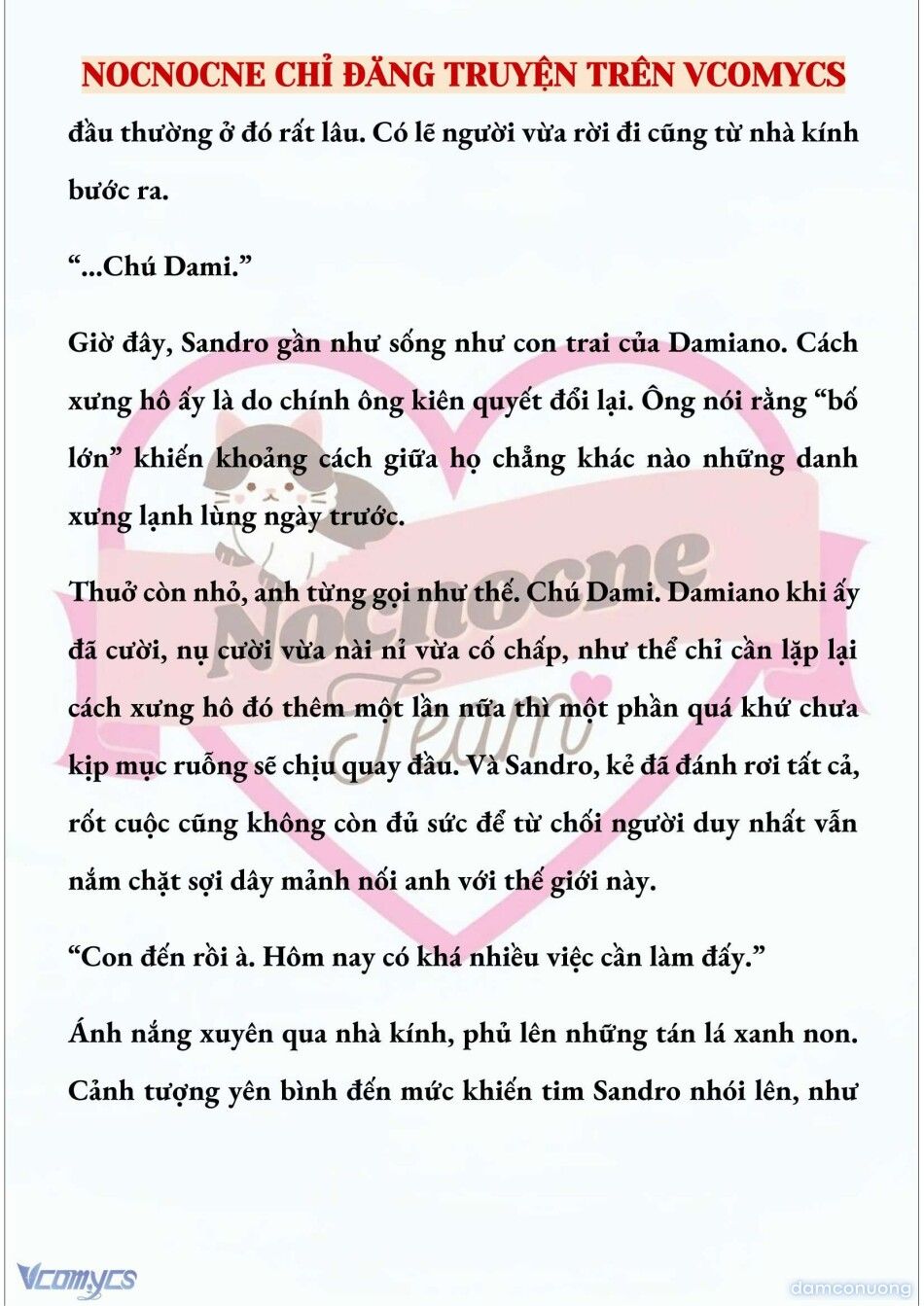 NOCNOCNE CHỈ ĐĂNG TRUYỆN TRÊN VCOMYCS

đầu thường ở đó rất lâu. Có lẽ người vừa rời đi cũng từ nhà kính bước ra.

“...Chú Dami.”

Giờ đây, Sandro gần như sống như con trai của Damiano. Cách xưng hô ấy là do chính ông kiên quyết đổi lại. Ông nói rằng “bố lớn” khiến khoảng cách giữa họ chẳng khác nào những danh xưng lạnh lùng ngày trước.

Thuở còn nhỏ, anh từng gọi như thế. Chú Dami. Damiano khi ấy đã cười, nụ cười vừa nài nỉ vừa cố chấp, như thể chỉ cần lặp lại cách xưng hô đó thêm một lần nữa thì một phần quá khứ chưa kịp mục ruỗng sẽ chịu quay đầu. Và Sandro, kẻ đã đánh rơi tất cả, rốt cuộc cũng không còn đủ sức để từ chối người duy nhất vẫn nắm chặt sợi dây mảnh nối anh với thế giới này.

“Con đến rồi à. Hôm nay có khá nhiều việc cần làm đấy.”

Ánh nắng xuyên qua nhà kính, phủ lên những tán lá xanh non. Cảnh tượng yên bình đến mức khiến tim Sandro nhói lên, như

Nocnocne Team

Vcomycs

damconuong